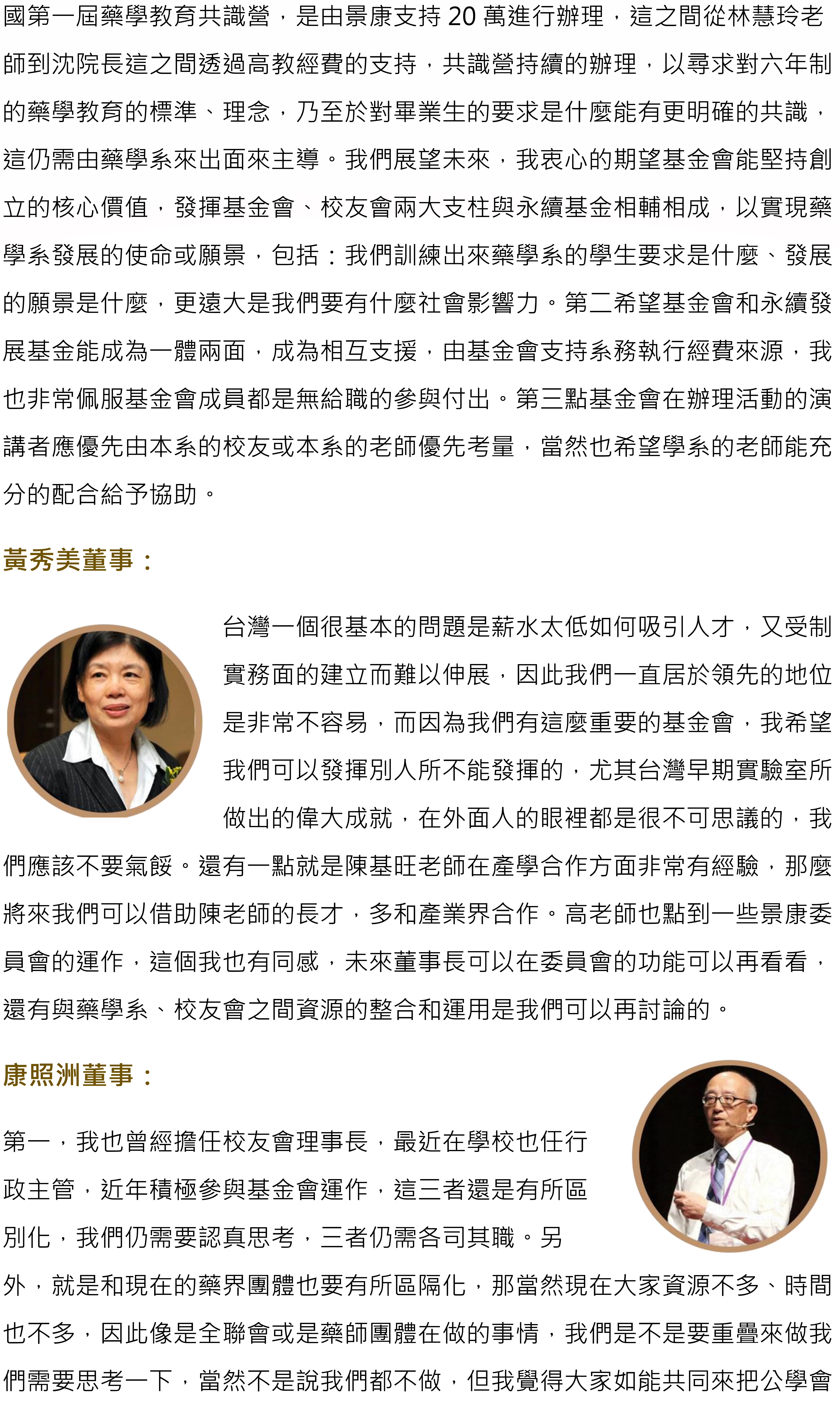 國第一屆藥學教育共識營，是由景康支持 20 萬進行辦理，這之間從林慧玲老師到沈院長這之間透過高教經費的支持，共識營持續的辦理，以尋求對六年制的藥學教育的標準、理念，乃至於對畢業生的要求是什麼能有更明確的共識，這仍需由藥學系來出面來主導。我們展望未來，我衷心的期望基金會能堅持創立的核心價值，發揮基金會、校友會兩大支柱與永續基金相輔相成，以實現藥學系發展的使命或願景，包括：我們訓練出來藥學系的學生要求是什麼、發展的願景是什麼，更遠大是我們要有什麼社會影響力。第二希望基金會和永續發展基金能成為一體兩面，成為相互支援，由基金會支持系務執行經費來源，我也非常佩服基金會成員都是無給職的參與付出。第三點基金會在辦理活動的演講者應優先由本系的校友或本系的老師優先考量，當然也希望學系的老師能充分的配合給予協助。

黃秀美董事：

台灣一個很基本的問題是薪水太低如何吸引人才，又受制實務面的建立而難以伸展，因此我們一直居於領先的地位是非常不容易，而因為我們有這麼重要的基金會，我希望我們可以發揮別人所不能發揮的，尤其台灣早期實驗室所做出的偉大成就，在外面人的眼裡都是很不可思議的，我們應該不要氣餒。還有一點就是陳基旺老師在產學合作方面非常有經驗，那麼將來我們可以借助陳老師的長才，多和產業界合作。高老師也點到一些景康委員會的運作，這個我也有同感，未來董事長可以在委員會的功能可以再看看，還有與藥學系、校友會之間資源的整合和運用是我們可以再討論的。

康照洲董事：

第一，我也曾經擔任校友會理事長，最近在學校也任行政主管，近年積極參與基金會運作，這三者還是有所區別化，我們仍需要認真思考，三者仍需各司其職。另外，就是和現在的藥界團體也要有所區隔化，那當然現在大家資源不多、時間也不多，因此像是全聯會或是藥師團體在做的事情，我們是不是要重疊來做我們需要思考一下，當然不是說我們都不做，但我覺得大家如能共同來把公學會